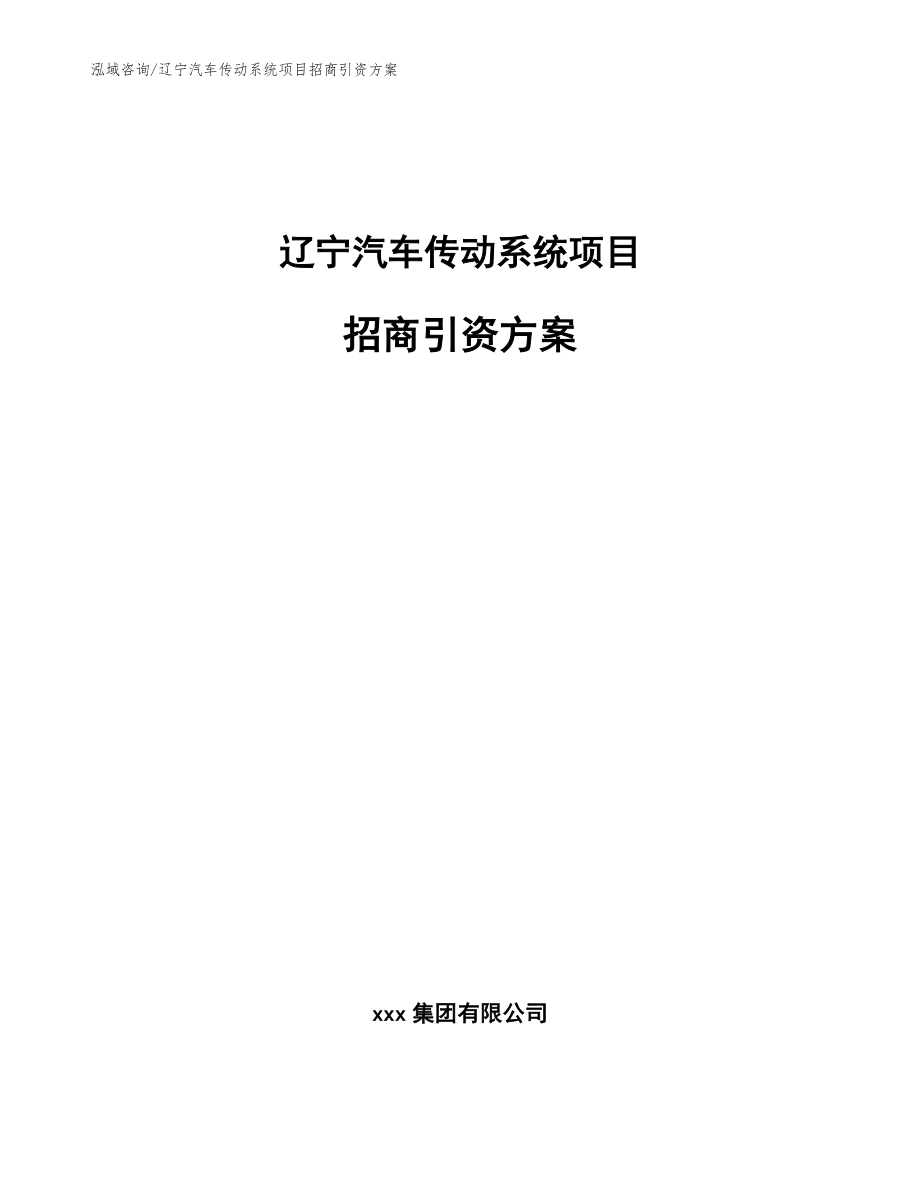 泓域咨询/辽宁汽车传动系统项目招商引资方案

辽宁汽车传动系统项目

招商引资方案

xxx 集团有限公司